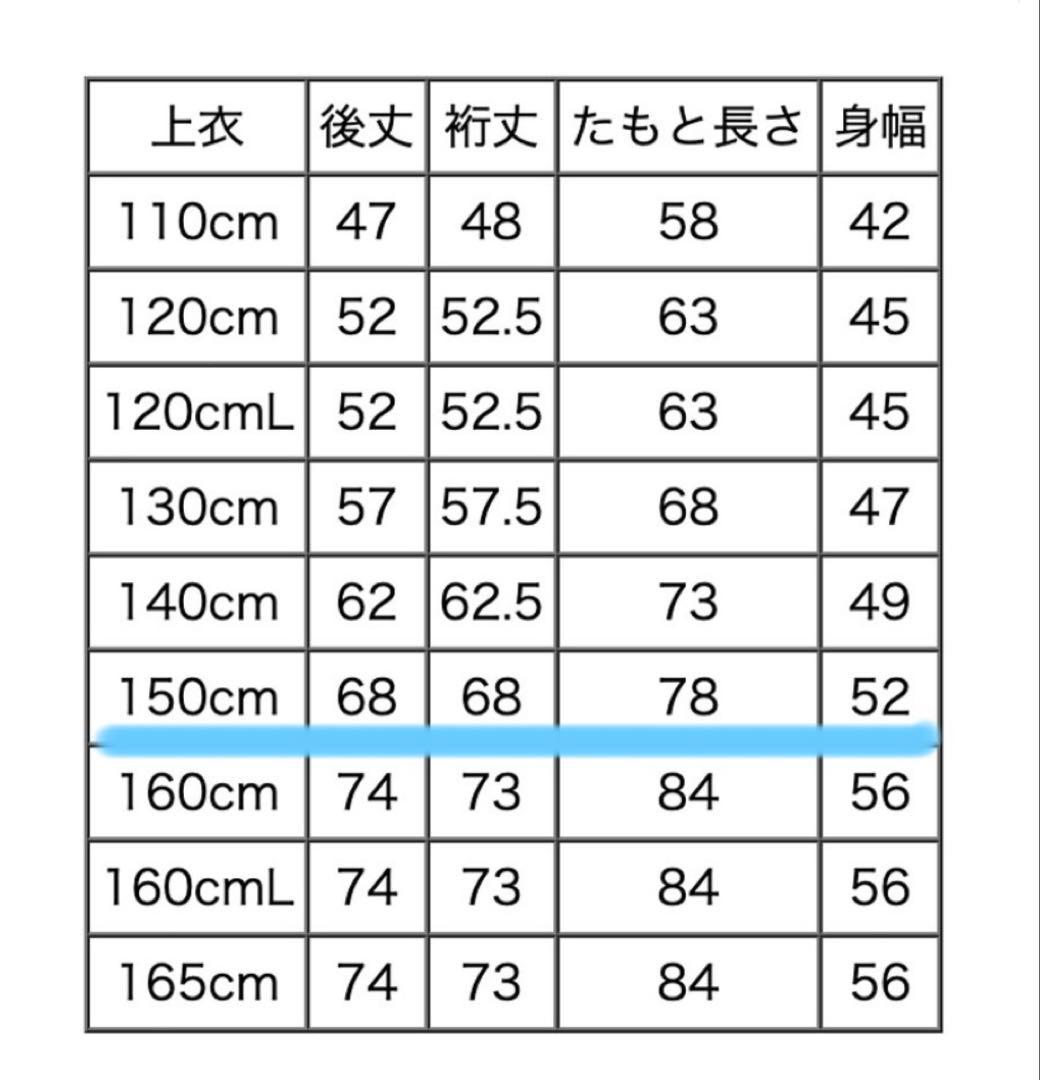 | 上衣 | 後丈 | 裄丈 | たもと長さ | 身幅 |
|---|---|---|---|---|
| 110cm | 47 | 48 | 58 | 42 |
| 120cm | 52 | 52.5 | 63 | 45 |
| 120cmL | 52 | 52.5 | 63 | 45 |
| 130cm | 57 | 57.5 | 68 | 47 |
| 140cm | 62 | 62.5 | 73 | 49 |
| 150cm | 68 | 68 | 78 | 52 |
| 160cm | 74 | 73 | 84 | 56 |
| 160cmL | 74 | 73 | 84 | 56 |
| 165cm | 74 | 73 | 84 | 56 |